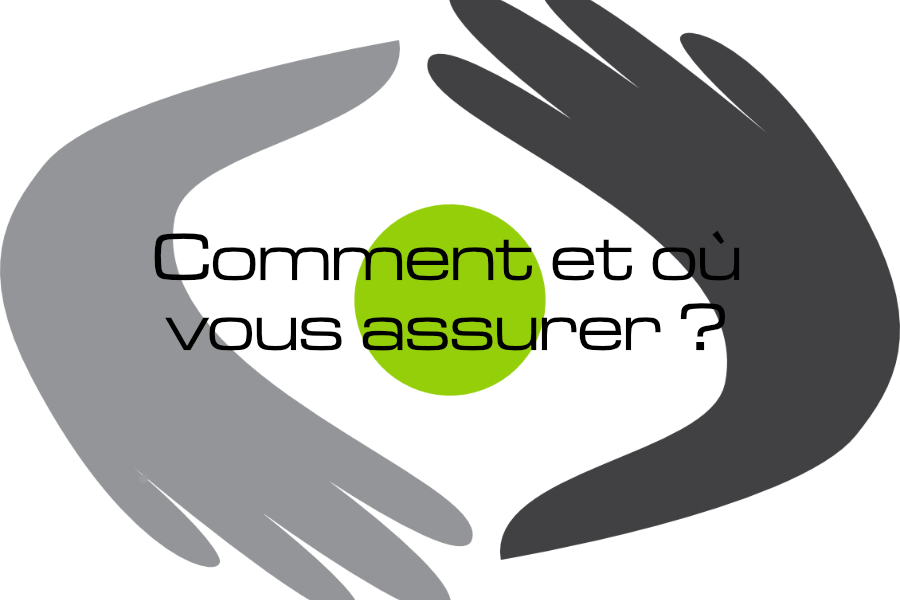 Comment et où vous assurer ?